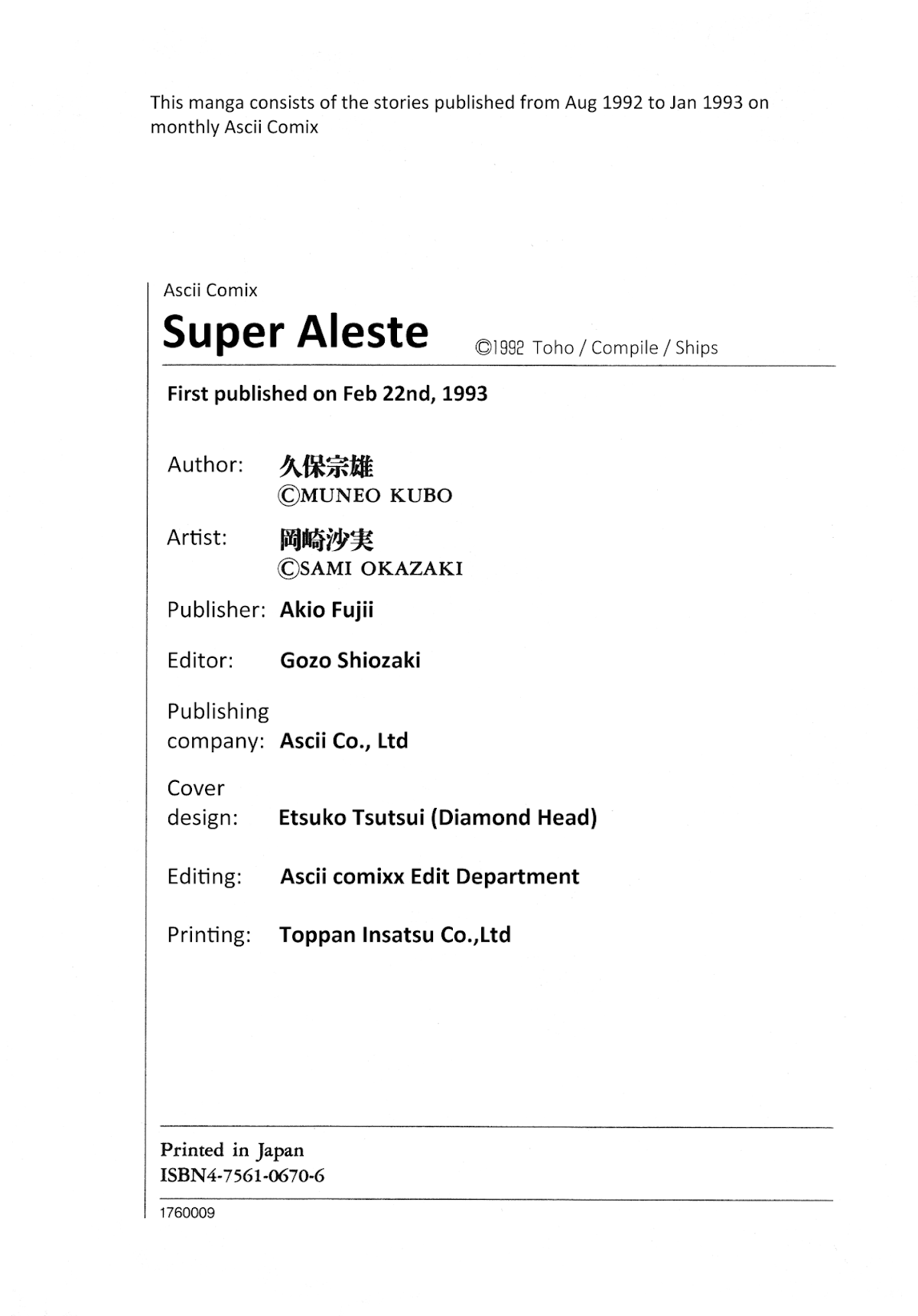 This manga consists of the stories published from Aug 1992 to Jan 1993 on monthly Ascii Comix

Ascii Comix

Super Aleste ©1992 Toho / Compile / Ships

First published on Feb 22nd, 1993

Author: 久保宗雄
©MUNEO KUBO

Artist: 岡崎沙実
©SAMI OKAZAKI

Publisher: Akio Fujii

Editor: Gozo Shiozaki

Publishing company: Ascii Co., Ltd

Cover design: Etsuko Tsutsui (Diamond Head)

Editing: Ascii comixx Edit Department

Printing: Toppan Insatsu Co.,Ltd

Printed in Japan
ISBN4-7561-0670-6

1760009